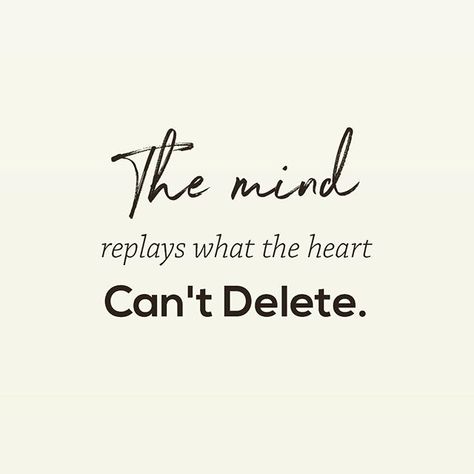 The mind
replays what the heart
Can't Delete.